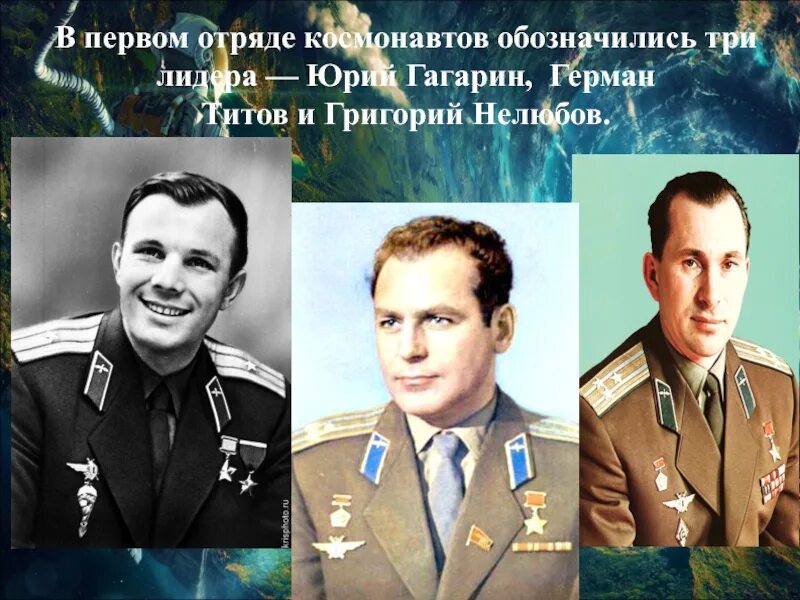 В первом отряде космонавтов обозначились три лидера — Юрий Гагарин, Герман Титов и Григорий Нелюбов.

krisphoto.ru